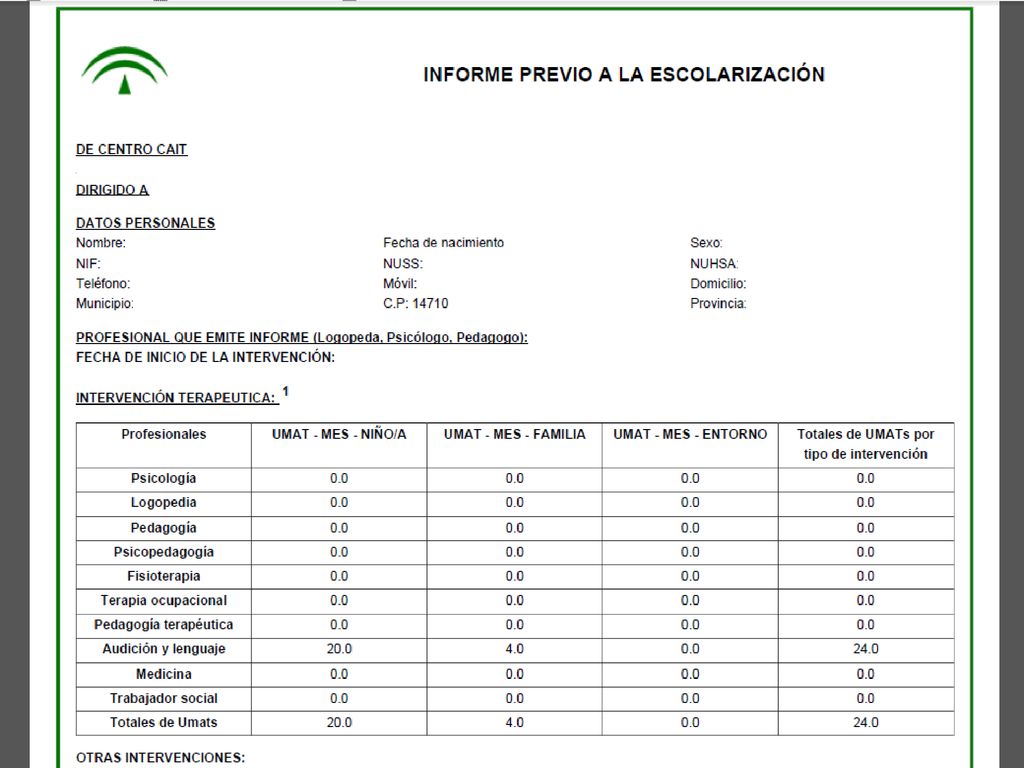 INFORME PREVIO A LA ESCOLARIZACIÓN

DE CENTRO CAIT

DIRIGIDO A

DATOS PERSONALES
Nombre:
NIF:
Teléfono:
Municipio:

Fecha de nacimiento
NUSS:
Móvil:
C.P: 14710

Sexo:
NUHSA:
Domicilio:
Provincia:

PROFESIONAL QUE EMITE INFORME (Logopeda, Psicólogo, Pedagogo):
FECHA DE INICIO DE LA INTERVENCIÓN:

INTERVENCIÓN TERAPEUTICA: $^1$

| Profesionales | UMAT - MES - NIÑO/A | UMAT - MES - FAMILIA | UMAT - MES - ENTORNO | Totales de UMATs por tipo de intervención |
|---|---|---|---|---|
| Psicología | 0.0 | 0.0 | 0.0 | 0.0 |
| Logopedia | 0.0 | 0.0 | 0.0 | 0.0 |
| Pedagogía | 0.0 | 0.0 | 0.0 | 0.0 |
| Psicopedagogía | 0.0 | 0.0 | 0.0 | 0.0 |
| Fisioterapia | 0.0 | 0.0 | 0.0 | 0.0 |
| Terapia ocupacional | 0.0 | 0.0 | 0.0 | 0.0 |
| Pedagogía terapéutica | 0.0 | 0.0 | 0.0 | 0.0 |
| Audición y lenguaje | 20.0 | 4.0 | 0.0 | 24.0 |
| Medicina | 0.0 | 0.0 | 0.0 | 0.0 |
| Trabajador social | 0.0 | 0.0 | 0.0 | 0.0 |
| Totales de Umats | 20.0 | 4.0 | 0.0 | 24.0 |

OTRAS INTERVENCIONES: